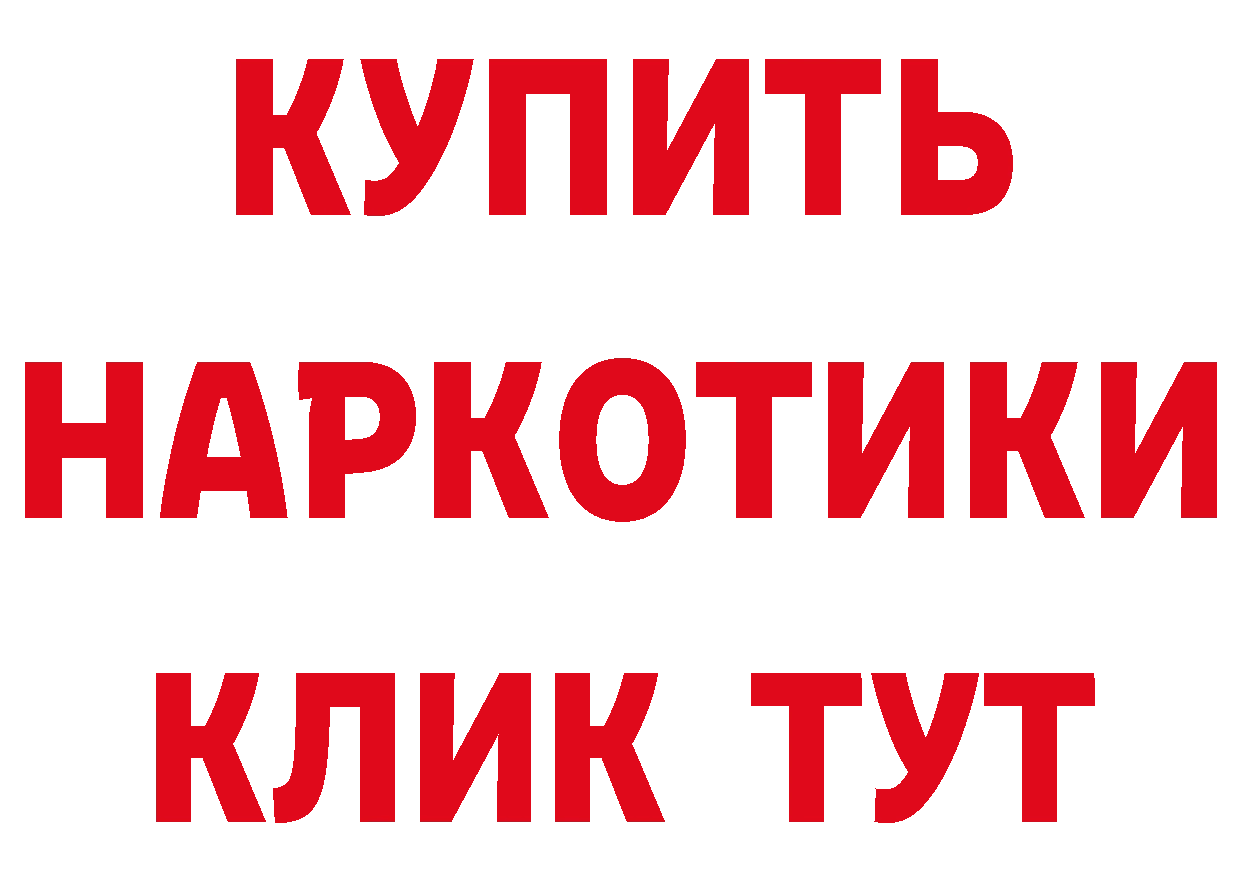 КУПИТЬ
НАРКОТИКИ
КЛИК ТУТ